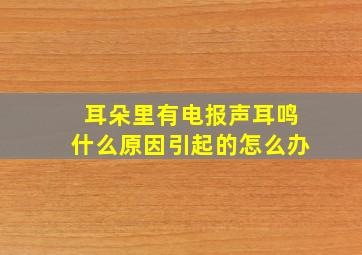 耳朵里有电报声耳鸣
什么原因引起的怎么办